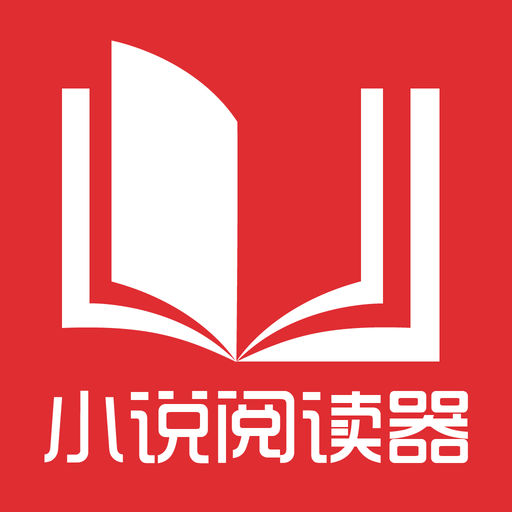 小说阅读器